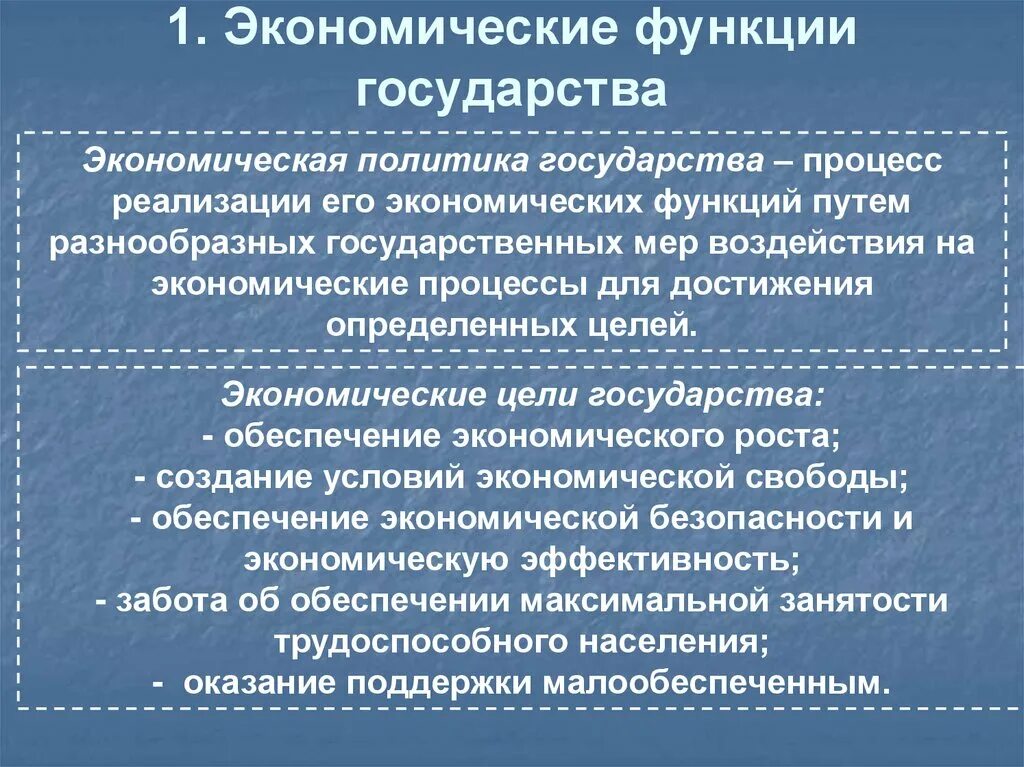 1. Экономические функции государства

Экономическая политика государства – процесс реализации его экономических функций путем разнообразных государственных мер воздействия на экономические процессы для достижения определенных целей.

Экономические цели государства:
- обеспечение экономического роста;
- создание условий экономической свободы;
- обеспечение экономической безопасности и экономическую эффективность;
- забота об обеспечении максимальной занятости трудоспособного населения;
- оказание поддержки малообеспеченным.